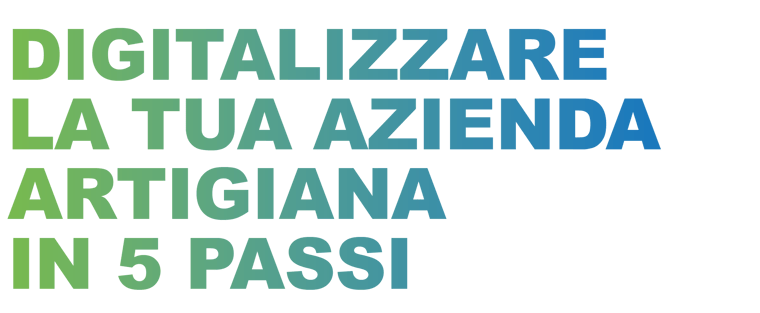 DIGITALIZZARE
LA TUA AZIENDA
ARTIGIANA
IN 5 PASSI